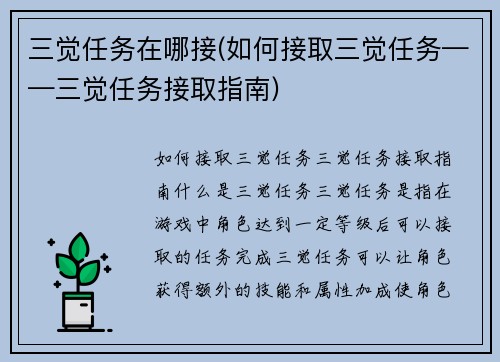 三觉任务在哪接(如何接取三觉任务——三觉任务接取指南)

如何接取三觉任务三觉任务接取指南什么是三觉任务三觉任务是指在游戏中角色达到一定等级后可以接取的任务完成三觉任务可以让角色获得额外的技能和属性加成使角色